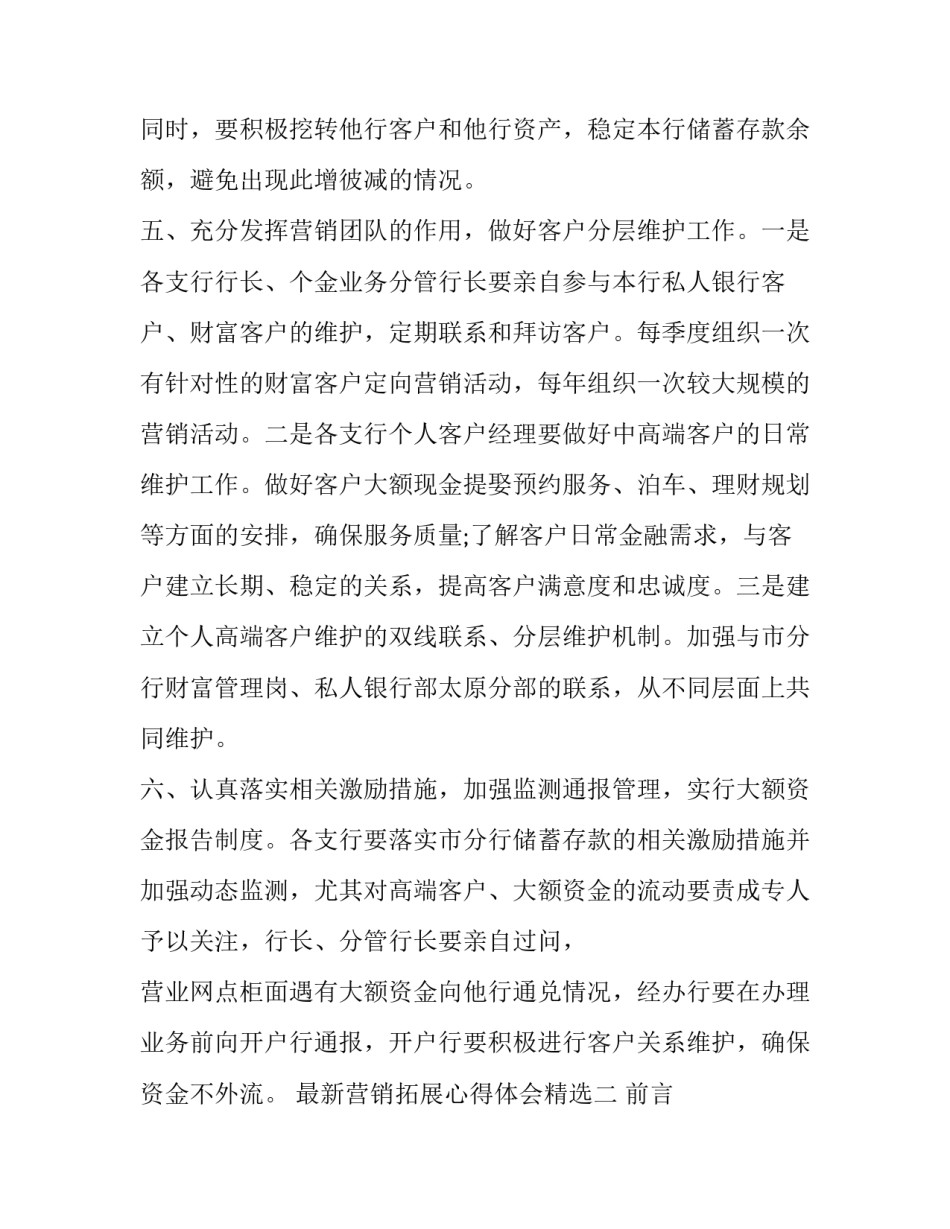 同时，要积极挖转他行客户和他行资产，稳定本行储蓄存款余额，避免出现此增彼减的情况。

五、充分发挥营销团队的作用，做好客户分层维护工作。一是各支行行长、个金业务分管行长要亲自参与本行私人银行客户、财富客户的维护，定期联系和拜访客户。每季度组织一次有针对性的财富客户定向营销活动，每年组织一次较大规模的营销活动。二是各支行个人客户经理要做好中高端客户的日常维护工作。做好客户大额现金提娶预约服务、泊车、理财规划等方面的安排，确保服务质量;了解客户日常金融需求，与客户建立长期、稳定的关系，提高客户满意度和忠诚度。三是建立个人高端客户维护的双线联系、分层维护机制。加强与市分行财富管理岗、私人银行部太原分部的联系，从不同层面上共同维护。

六、认真落实相关激励措施，加强监测通报管理，实行大额资金报告制度。各支行要落实市分行储蓄存款的相关激励措施并加强动态监测，尤其对高端客户、大额资金的流动要责成专人予以关注，行长、分管行长要亲自过问，

营业网点柜面遇有大额资金向他行通兑情况，经办行要在办理业务前向开户行通报，开户行要积极进行客户关系维护，确保资金不外流。 最新营销拓展心得体会精选二 前言